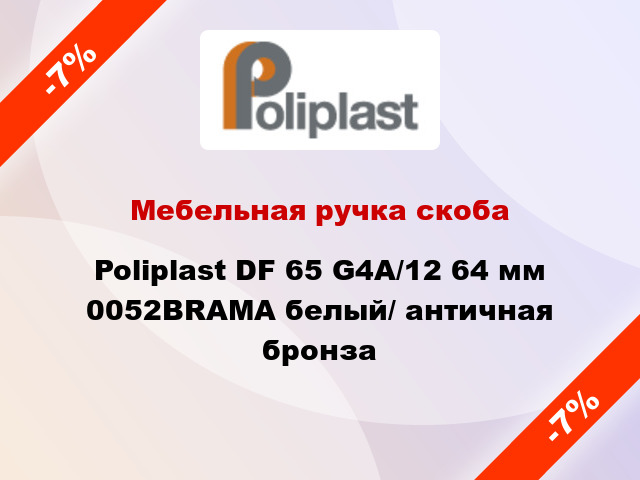 -7%

Poliplast

Мебельная ручка скоба

Poliplast DF 65 G4A/12 64 мм 0052BRAMA белый/ античная бронза

-7%